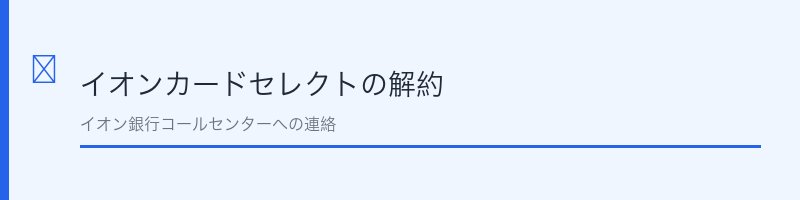 イオンカードセレクトの解約

イオン銀行コールセンターへの連絡